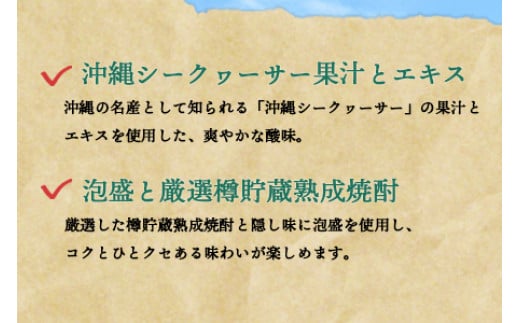 沖縄シークヮーサー果汁とエキス

沖縄の名産として知られる「沖縄シークヮーサー」の果汁とエキスを使用した、爽やかな酸味。

泡盛と厳選樽貯蔵熟成焼酎

厳選した樽貯蔵熟成焼酎と隠し味に泡盛を使用し、コクとひとクセある味わいが楽しめます。